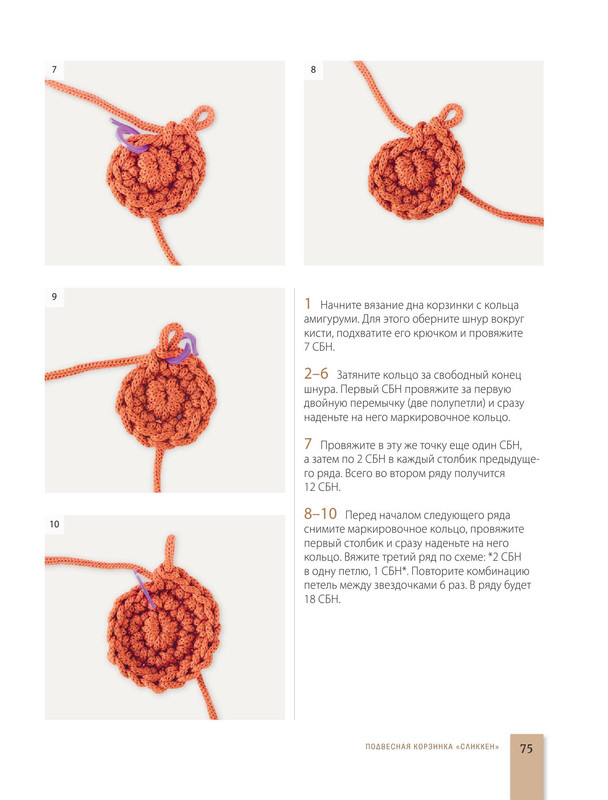 7

8

9

10

1 Начните вязание дна корзинки с кольца амигуруми. Для этого оберните шнур вокруг кисти, подхватите его крючком и провяжите 7 СБН.

2–6 Затяните кольцо за свободный конец шнура. Первый СБН провяжите за первую двойную перемычку (две полупетли) и сразу наденьте на него маркировочное кольцо.

7 Провяжите в эту же точку еще один СБН, а затем по 2 СБН в каждый столбик предыдущего ряда. Всего во втором ряду получится 12 СБН.

8–10 Перед началом следующего ряда снимите маркировочное кольцо, провяжите первый столбик и сразу наденьте на него кольцо. Вяжите третий ряд по схеме: *2 СБН в одну петлю, 1 СБН*. Повторите комбинацию петель между звездочками 6 раз. В ряду будет 18 СБН.

ПОДВЕСНАЯ КОРЗИНКА «СЛИККЕН» 75